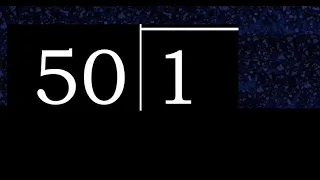 50 | 1